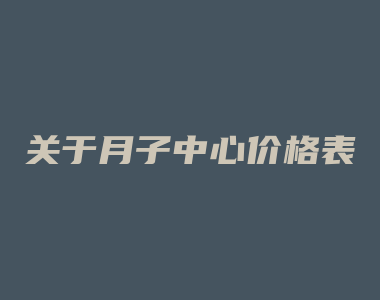 关于月子中心价格表